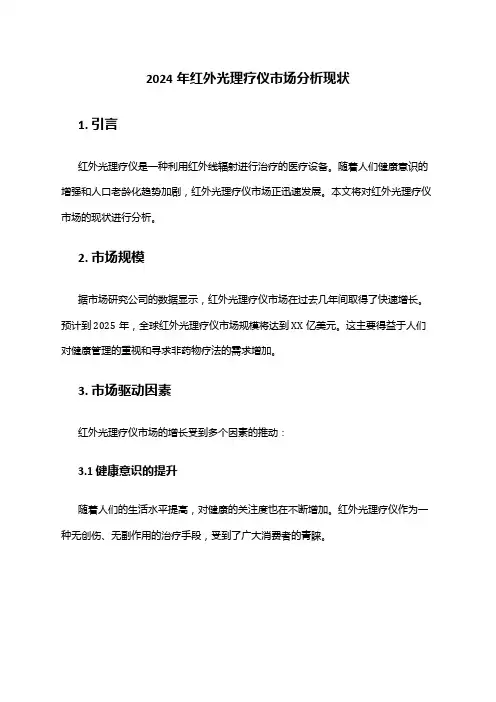 2024 年红外光理疗仪市场分析现状

1. 引言

红外光理疗仪是一种利用红外线辐射进行治疗的医疗设备。随着人们健康意识的增强和人口老龄化趋势加剧，红外光理疗仪市场正迅速发展。本文将对红外光理疗仪市场的现状进行分析。

2. 市场规模

据市场研究公司的数据显示，红外光理疗仪市场在过去几年间取得了快速增长。预计到 2025 年，全球红外光理疗仪市场规模将达到 XX 亿美元。这主要得益于人们对健康管理的重视和寻求非药物疗法的需求增加。

3. 市场驱动因素

红外光理疗仪市场的增长受到多个因素的推动：

3.1 健康意识的提升

随着人们的生活水平提高，对健康的关注度也在不断增加。红外光理疗仪作为一种无创伤、无副作用的治疗手段，受到了广大消费者的青睐。